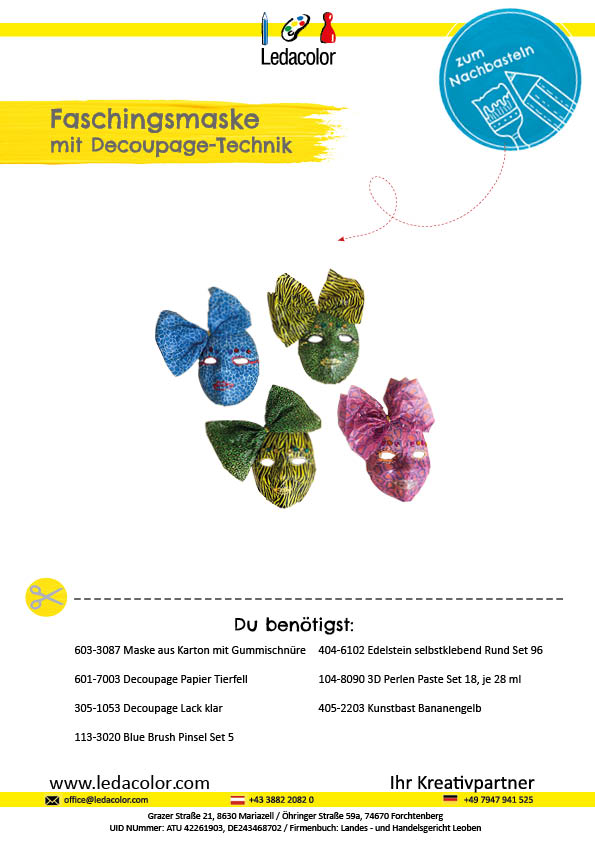 Ledacolor

zum Nachbasteln

Faschingsmaske
mit Decoupage-Technik

Du benötigst:

603-3087 Maske aus Karton mit Gummischnüre

601-7003 Decoupage Papier Tierfell

305-1053 Decoupage Lack klar

113-3020 Blue Brush Pinsel Set 5

404-6102 Edelstein selbstklebend Rund Set 96

104-8090 3D Perlen Paste Set 18, je 28 ml

405-2203 Kunstbast Bananengelb

www.ledacolor.com

Ihr Kreativpartner

office@ledacolor.com

+43 3882 2082 0

+49 7947 941 525

Grazer Straße 21, 8630 Mariazell / Öhringer Straße 59a, 74670 Forchtenberg
UID NUmmer: ATU 42261903, DE243468702 / Firmenbuch: Landes - und Handelsgericht Leoben